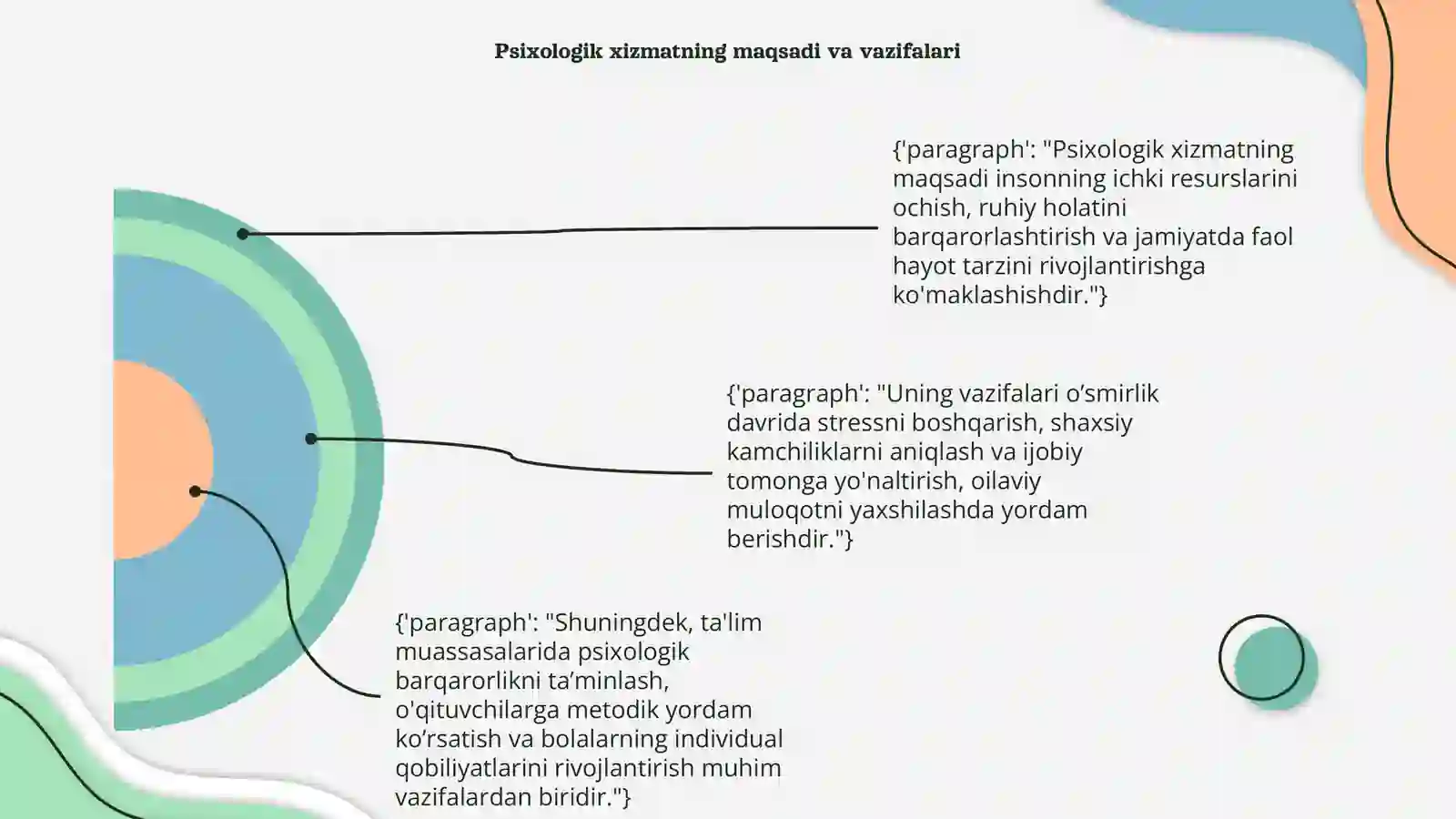 Psixologik xizmatning maqsadi va vazifalari

{'paragraph': "Psixologik xizmatning maqsadi insonning ichki resurslarini ochish, ruhiy holatini barqarorlashtirish va jamiyatda faol hayot tarzini rivojlantirishga ko'maklashishdir."}

{'paragraph': "Uning vazifalari o’smirlik davrida stressni boshqarish, shaxsiy kamchiliklarni aniqlash va ijobiy tomonga yo'naltirish, oilaviy muloqotni yaxshilashda yordam berishdir."}

{'paragraph': "Shuningdek, ta'lim muassasalarida psixologik barqarorlikni ta’minlash, o'qituvchilarga metodik yordam ko’rsatish va bolalarning individual qobiliyatlarini rivojlantirish muhim vazifalardan biridir."}